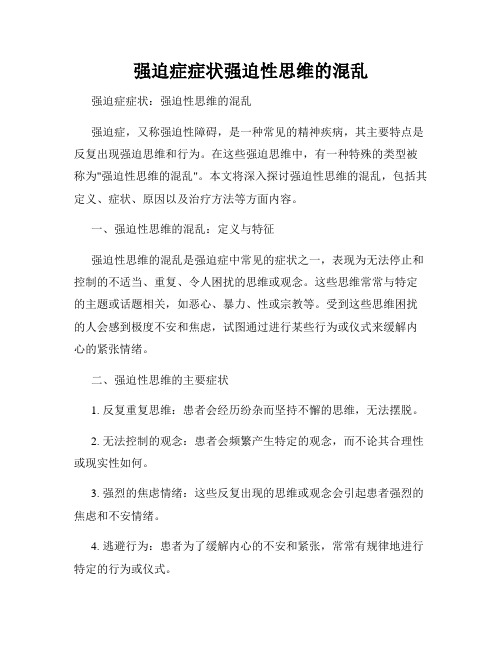 强迫症症状强迫性思维的混乱

强迫症症状：强迫性思维的混乱

强迫症，又称强迫性障碍，是一种常见的精神疾病，其主要特点是反复出现强迫思维和行为。在这些强迫思维中，有一种特殊的类型被称为"强迫性思维的混乱"。本文将深入探讨强迫性思维的混乱，包括其定义、症状、原因以及治疗方法等方面内容。

一、强迫性思维的混乱：定义与特征

强迫性思维的混乱是强迫症中常见的症状之一，表现为无法停止和控制的不适当、重复、令人困扰的思维或观念。这些思维常常与特定的主题或话题相关，如恶心、暴力、性或宗教等。受到这些思维困扰的人会感到极度不安和焦虑，试图通过进行某些行为或仪式来缓解内心的紧张情绪。

二、强迫性思维的主要症状

1. 反复重复思维：患者会经历纷杂而坚持不懈的思维，无法摆脱。

2. 无法控制的观念：患者会频繁产生特定的观念，而不论其合理性或现实性如何。

3. 强烈的焦虑情绪：这些反复出现的思维或观念会引起患者强烈的焦虑和不安情绪。

4. 逃避行为：患者为了缓解内心的不安和紧张，常常有规律地进行特定的行为或仪式。